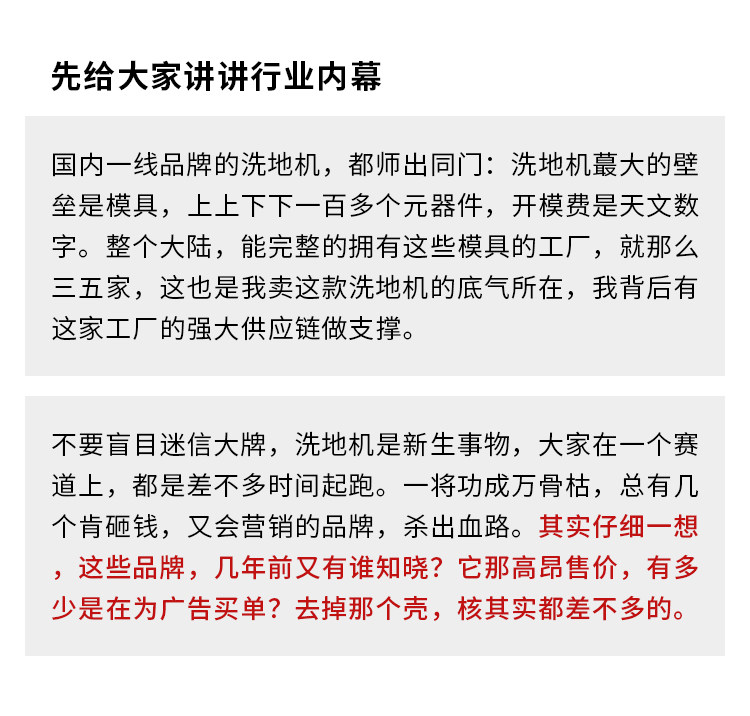 先给大家讲讲行业内幕

国内一线品牌的洗地机，都师出同门：洗地机蕞大的壁垒是模具，上上下下一百多个元器件，开模费是天文数字。整个大陆，能完整的拥有这些模具的工厂，就那么三五家，这也是我卖这款洗地机的底气所在，我背后有这家工厂的强大供应链做支撑。

不要盲目迷信大牌，洗地机是新生事物，大家在一个赛道上，都是差不多时间起跑。一将功成万骨枯，总有几个肯砸钱，又会营销的品牌，杀出血路。其实仔细一想，这些品牌，几年前又有谁知晓？它那高昂售价，有多少是在为广告买单？去掉那个壳，核其实都差不多的。